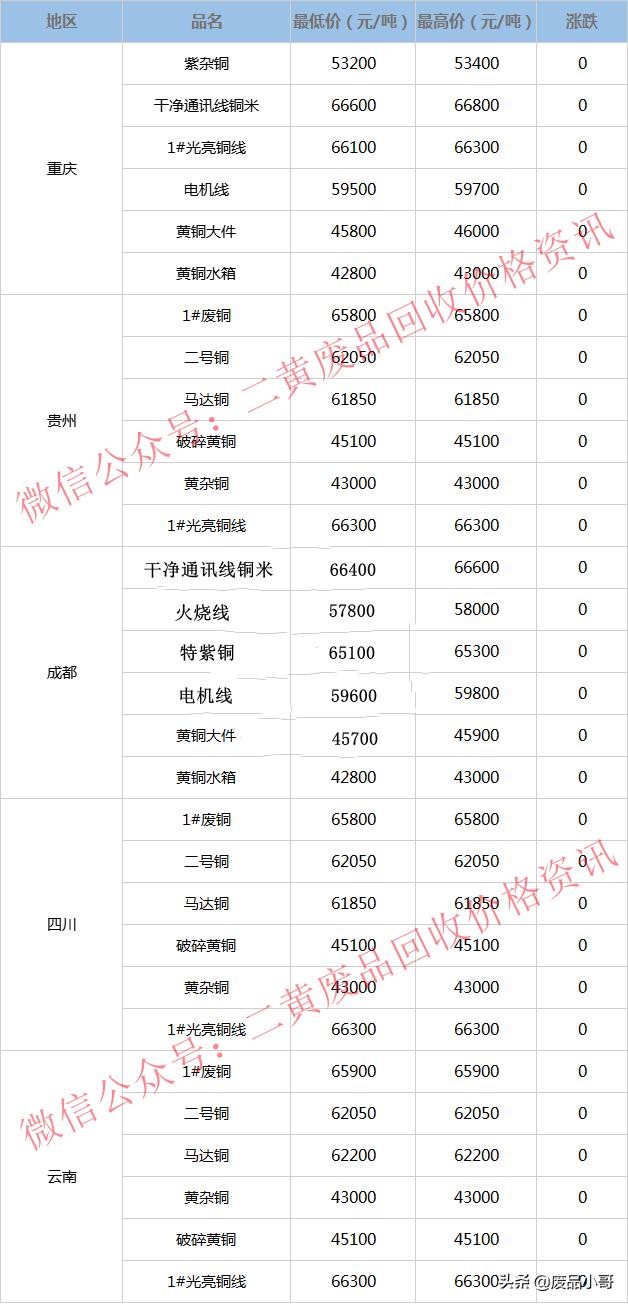 | 地区 | 品名 | 最低价（元/吨） | 最高价（元/吨） | 涨跌 |
|---|---|---|---|---|
| 重庆 | 紫杂铜 | 53200 | 53400 | 0 |
| | 干净通讯线铜米 | 66600 | 66800 | 0 |
| | 1#光亮铜线 | 66100 | 66300 | 0 |
| | 电机线 | 59500 | 59700 | 0 |
| | 黄铜大件 | 45800 | 46000 | 0 |
| | 黄铜水箱 | 42800 | 43000 | 0 |
| 贵州 | 1#废铜 | 65800 | 65800 | 0 |
| | 二号铜 | 62050 | 62050 | 0 |
| | 马达铜 | 61850 | 61850 | 0 |
| | 破碎黄铜 | 45100 | 45100 | 0 |
| | 黄杂铜 | 43000 | 43000 | 0 |
| | 1#光亮铜线 | 66300 | 66300 | 0 |
| 成都 | 干净通讯线铜米 | 66400 | 66600 | 0 |
| | 火烧线 | 57800 | 58000 | 0 |
| | 特紫铜 | 65100 | 65300 | 0 |
| | 电机线 | 59600 | 59800 | 0 |
| | 黄铜大件 | 45700 | 45900 | 0 |
| | 黄铜水箱 | 42800 | 43000 | 0 |
| 四川 | 1#废铜 | 65800 | 65800 | 0 |
| | 二号铜 | 62050 | 62050 | 0 |
| | 马达铜 | 61850 | 61850 | 0 |
| | 破碎黄铜 | 45100 | 45100 | 0 |
| | 黄杂铜 | 43000 | 43000 | 0 |
| | 1#光亮铜线 | 66300 | 66300 | 0 |
| 云南 | 1#废铜 | 65900 | 65900 | 0 |
| | 二号铜 | 62050 | 62050 | 0 |
| | 马达铜 | 62200 | 62200 | 0 |
| | 黄杂铜 | 43000 | 43000 | 0 |
| | 破碎黄铜 | 45100 | 45100 | 0 |
| | 1#光亮铜线 | 66300 | 66300 | 0 |

微信公众号：二黄废品回收价格资讯

微信公众号：二黄废品回收价格资讯

头条 @废品小哥